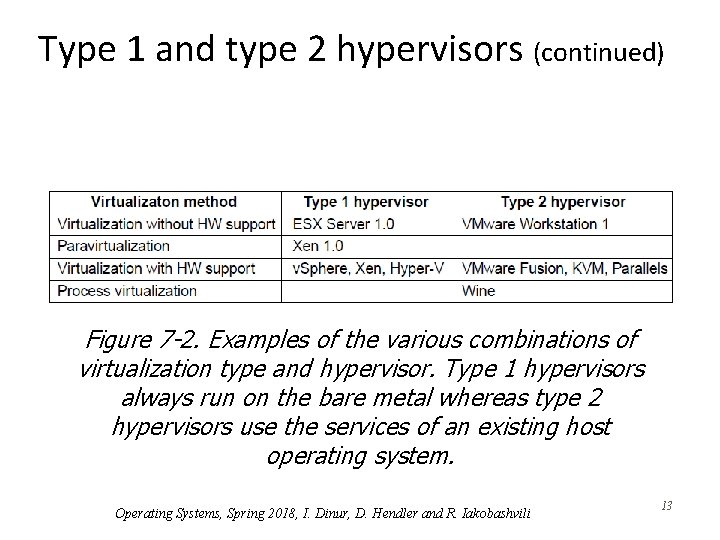 Type 1 and type 2 hypervisors (continued)

| Virtualizaton method | Type 1 hypervisor | Type 2 hypervisor |
|---|---|---|
| Virtualization without HW support | ESX Server 1.0 | VMware Workstation 1 |
| Paravirtualization | Xen 1.0 | |
| Virtualization with HW support | vSphere, Xen, Hyper-V | VMware Fusion, KVM, Parallels |
| Process virtualization | | Wine |

Figure 7-2. Examples of the various combinations of virtualization type and hypervisor. Type 1 hypervisors always run on the bare metal whereas type 2 hypervisors use the services of an existing host operating system.

Operating Systems, Spring 2018, I. Dinur, D. Hendler and R. Iakobashvili

13